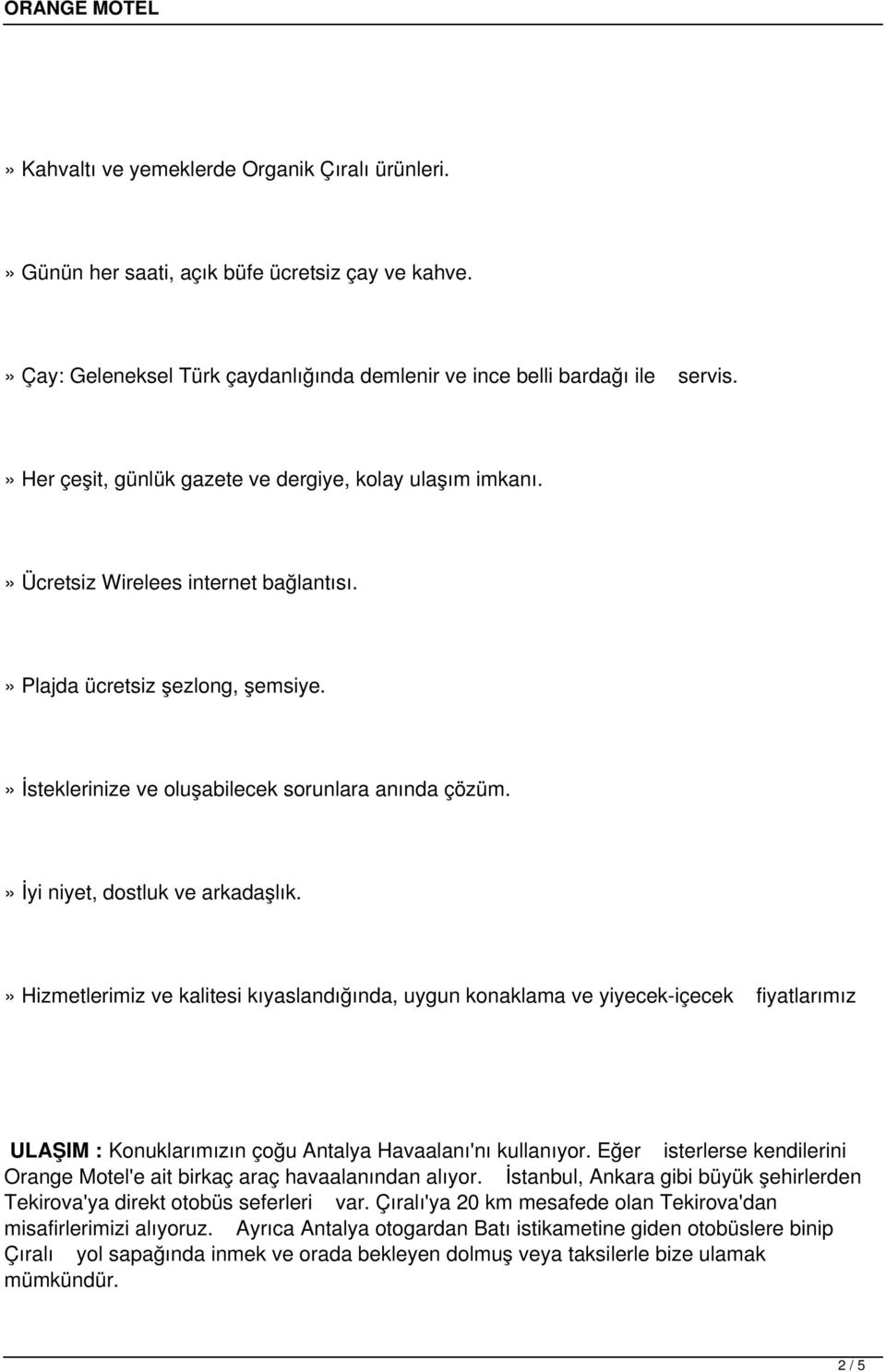 ORANGE MOTEL

» Kahvaltı ve yemeklerde Organik Çıralı ürünleri.

» Günün her saati, açık büfe ücretsiz çay ve kahve.

» Çay: Geleneksel Türk çaydanlığında demlenir ve ince belli bardağı ile servis.

» Her çeşit, günlük gazete ve dergiye, kolay ulaşım imkanı.

» Ücretsiz Wirelees internet bağlantısı.

» Plajda ücretsiz şezlong, şemsiye.

» İsteklerinize ve oluşabilecek sorunlara anında çözüm.

» İyi niyet, dostluk ve arkadaşlık.

» Hizmetlerimiz ve kalitesi kıyaslandığında, uygun konaklama ve yiyecek-içecek fiyatlarımız

ULAŞIM : Konuklarımızın çoğu Antalya Havaalanı'nı kullanıyor. Eğer isterlerse kendilerini Orange Motel'e ait birkaç araç havaalanından alıyor. İstanbul, Ankara gibi büyük şehirlerden Tekirova'ya direkt otobüs seferleri var. Çıralı'ya 20 km mesafede olan Tekirova'dan misafirlerimizi alıyoruz. Ayrıca Antalya otogardan Batı istikametine giden otobüslere binip Çıralı yol sapağında inmek ve orada bekleyen dolmuş veya taksilerle bize ulamak mümkündür.

2 / 5